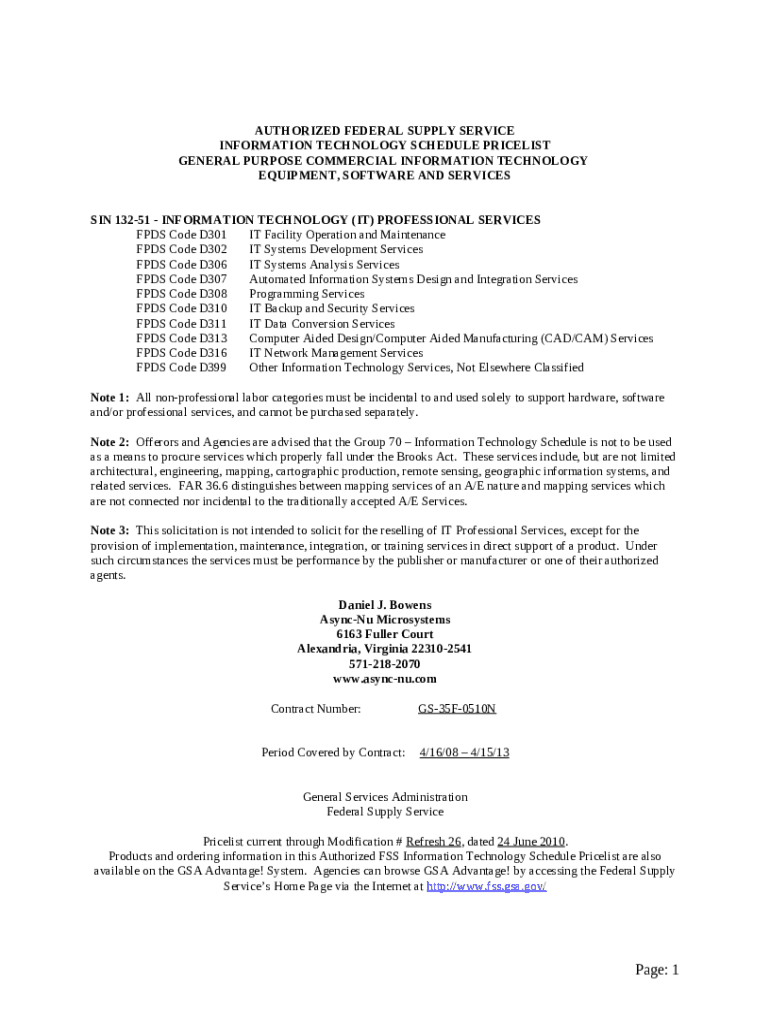 AUTHORIZED FEDERAL SUPPLY SERVICE
INFORMATION TECHNOLOGY SCHEDULE PRICELIST
GENERAL PURPOSE COMMERCIAL INFORMATION TECHNOLOGY
EQUIPMENT, SOFTWARE AND SERVICES

SIN 132-51 - INFORMATION TECHNOLOGY (IT) PROFESSIONAL SERVICES

| | |
|---|---|
| FPDS Code D301 | IT Facility Operation and Maintenance |
| FPDS Code D302 | IT Systems Development Services |
| FPDS Code D306 | IT Systems Analysis Services |
| FPDS Code D307 | Automated Information Systems Design and Integration Services |
| FPDS Code D308 | Programming Services |
| FPDS Code D310 | IT Backup and Security Services |
| FPDS Code D311 | IT Data Conversion Services |
| FPDS Code D313 | Computer Aided Design/Computer Aided Manufacturing (CAD/CAM) Services |
| FPDS Code D316 | IT Network Management Services |
| FPDS Code D399 | Other Information Technology Services, Not Elsewhere Classified |

Note 1: All non-professional labor categories must be incidental to and used solely to support hardware, software and/or professional services, and cannot be purchased separately.

Note 2: Offerors and Agencies are advised that the Group 70 – Information Technology Schedule is not to be used as a means to procure services which properly fall under the Brooks Act. These services include, but are not limited architectural, engineering, mapping, cartographic production, remote sensing, geographic information systems, and related services. FAR 36.6 distinguishes between mapping services of an A/E nature and mapping services which are not connected nor incidental to the traditionally accepted A/E Services.

Note 3: This solicitation is not intended to solicit for the reselling of IT Professional Services, except for the provision of implementation, maintenance, integration, or training services in direct support of a product. Under such circumstances the services must be performance by the publisher or manufacturer or one of their authorized agents.

Daniel J. Bowens
Async-Nu Microsystems
6163 Fuller Court
Alexandria, Virginia 22310-2541
571-218-2070
www.async-nu.com

Contract Number: GS-35F-0510N

Period Covered by Contract: 4/16/08 – 4/15/13

General Services Administration
Federal Supply Service

Pricelist current through Modification # Refresh 26, dated 24 June 2010.
Products and ordering information in this Authorized FSS Information Technology Schedule Pricelist are also available on the GSA Advantage! System. Agencies can browse GSA Advantage! by accessing the Federal Supply Service's Home Page via the Internet at http://www.fss.gsa.gov/

Page: 1